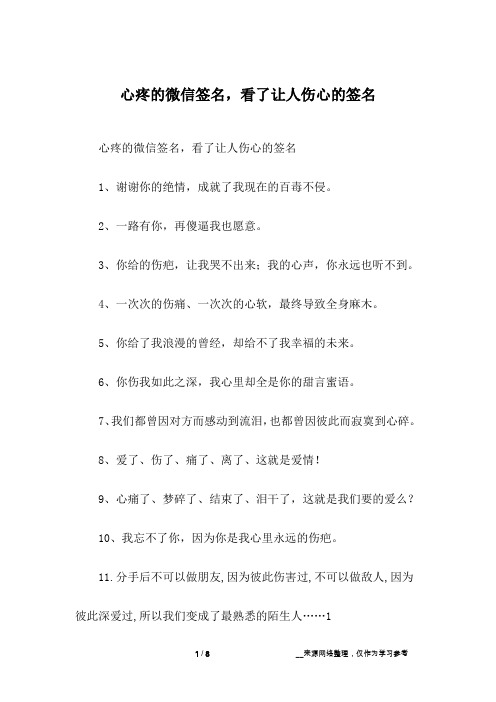 心疼的微信签名，看了让人伤心的签名

心疼的微信签名，看了让人伤心的签名

1、谢谢你的绝情，成就了我现在的百毒不侵。

2、一路有你，再傻逼我也愿意。

3、你给的伤疤，让我哭不出来；我的心声，你永远也听不到。

4、一次次的伤痛、一次次的心软，最终导致全身麻木。

5、你给了我浪漫的曾经，却给不了我幸福的未来。

6、你伤我如此之深，我心里却全是你的甜言蜜语。

7、我们都曾因对方而感动到流泪，也都曾因彼此而寂寞到心碎。

8、爱了、伤了、痛了、离了、这就是爱情！

9、心痛了、梦碎了、结束了、泪干了，这就是我们要的爱么？

10、我忘不了你，因为你是我心里永远的伤疤。

11.分手后不可以做朋友，因为彼此伤害过，不可以做敌人，因为彼此深爱过，所以我们变成了最熟悉的陌生人……1

1 / 8

__来源网络整理，仅作为学习参考